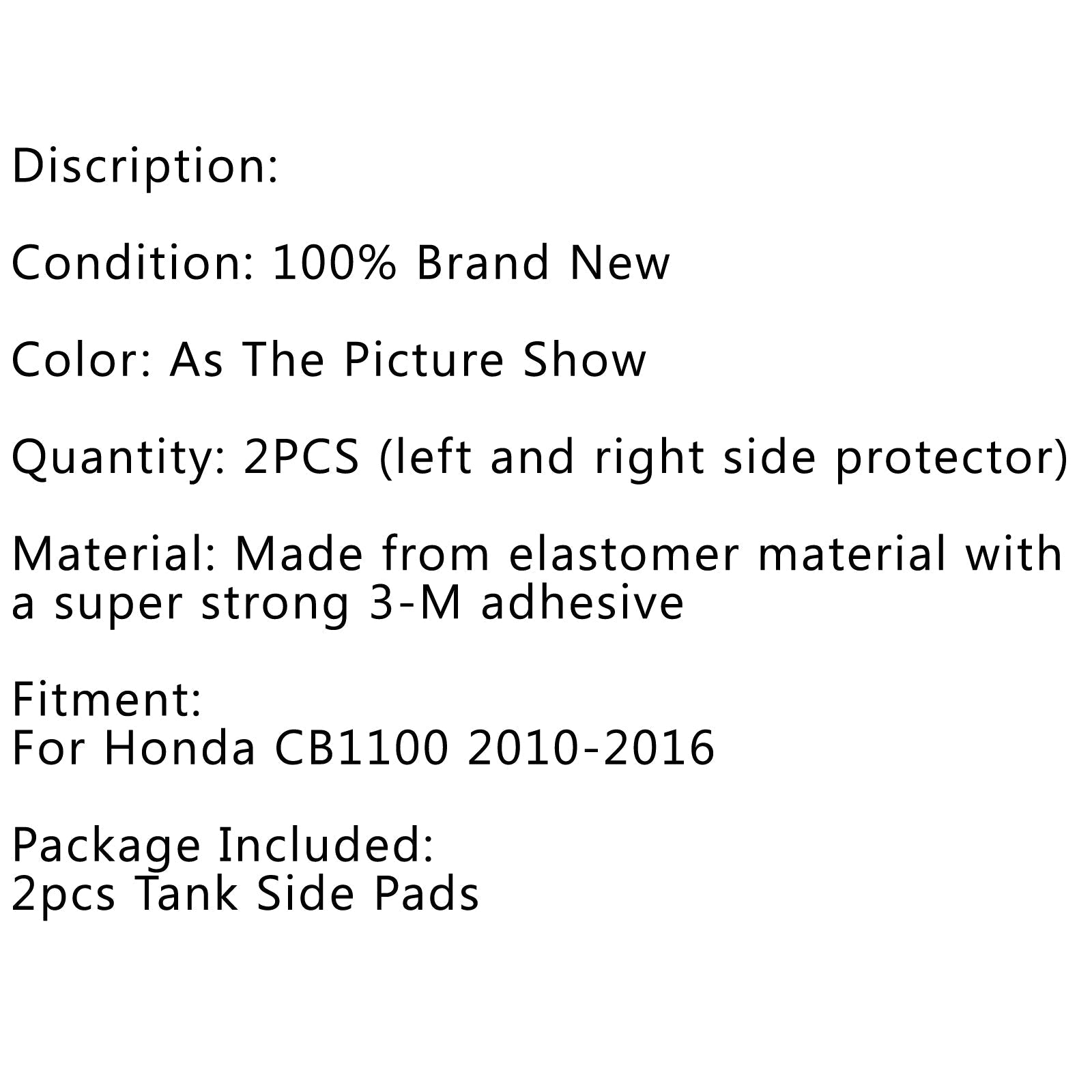 Discription:

Condition: 100% Brand New

Color: As The Picture Show

Quantity: 2PCS (left and right side protector)

Material: Made from elastomer material with a super strong 3-M adhesive

Fitment:
For Honda CB1100 2010-2016

Package Included:
2pcs Tank Side Pads